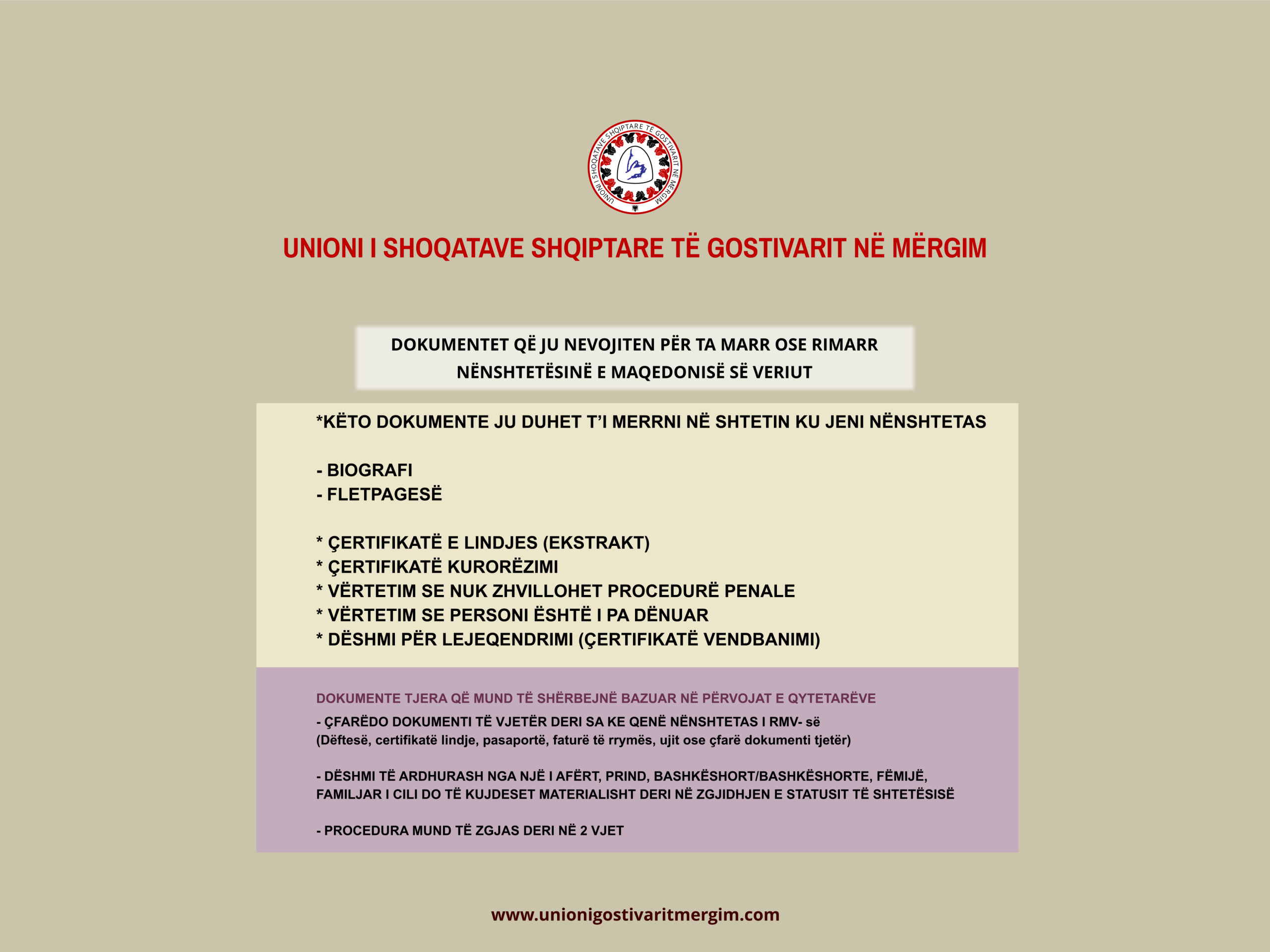 UNIONI I SHOQATAVE SHQIPTARE TË GOSTIVARIT NË MËRGIM

UNIONI I SHOQATAVE SHQIPTARE TË GOSTIVARIT NË MËRGIM

DOKUMENTET QË JU NEVOJITEN PËR TA MARR OSE RIMARR NËNSHTETËSINË E MAQEDONISË SË VERIUT

*KËTO DOKUMENTE JU DUHET T'I MERRNI NË SHTETIN KU JENI NËNSHTETAS

- BIOGRAFI
- FLETPAGESË

* ÇERTIFIKATË E LINDJES (EKSTRAKT)
* ÇERTIFIKATË KURORËZIMI
* VËRTETIM SE NUK ZHVILLOHET PROCEDURË PENALE
* VËRTETIM SE PERSONI ËSHTË I PA DËNUAR
* DËSHMI PËR LEJEQENDRIMI (ÇERTIFIKATË VENDBANIMI)

DOKUMENTE TJERA QË MUND TË SHËRBEJNË BAZUAR NË PËRVOJAT E QYTETARËVE

- ÇFARËDO DOKUMENTI TË VJETËR DERI SA KE QENË NËNSHTETAS I RMV- së
(Dëftesë, certifikatë lindje, pasaportë, faturë të rrymës, ujit ose çfarë dokumenti tjetër)

- DËSHMI TË ARDHURASH NGA NJË I AFËRT, PRIND, BASHKËSHORT/BASHKËSHORTE, FËMIJË, FAMILJAR I CILI DO TË KUJDESET MATERIALISHT DERI NË ZGJIDHJEN E STATUSIT TË SHTETËSISË

- PROCEDURA MUND TË ZGJAS DERI NË 2 VJET

www.unionigostivaritmergim.com